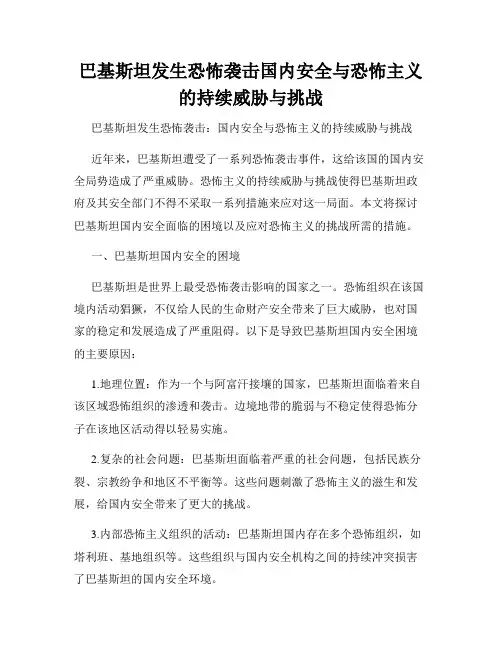 巴基斯坦发生恐怖袭击国内安全与恐怖主义的持续威胁与挑战

巴基斯坦发生恐怖袭击：国内安全与恐怖主义的持续威胁与挑战

近年来，巴基斯坦遭受了一系列恐怖袭击事件，这给该国的国内安全局势造成了严重威胁。恐怖主义的持续威胁与挑战使得巴基斯坦政府及其安全部门不得不采取一系列措施来应对这一局面。本文将探讨巴基斯坦国内安全面临的困境以及应对恐怖主义的挑战所需的措施。

一、巴基斯坦国内安全的困境

巴基斯坦是世界上最受恐怖袭击影响的国家之一。恐怖组织在该国境内活动猖獗，不仅给人民的生命财产安全带来了巨大威胁，也对国家的稳定和发展造成了严重阻碍。以下是导致巴基斯坦国内安全困境的主要原因：

1.地理位置：作为一个与阿富汗接壤的国家，巴基斯坦面临着来自该区域恐怖组织的渗透和袭击。边境地带的脆弱与不稳定使得恐怖分子在该地区活动得以轻易实施。

2.复杂的社会问题：巴基斯坦面临着严重的社会问题，包括民族分裂、宗教纷争和地区不平衡等。这些问题刺激了恐怖主义的滋生和发展，给国内安全带来了更大的挑战。

3.内部恐怖主义组织的活动：巴基斯坦国内存在多个恐怖组织，如塔利班、基地组织等。这些组织与国内安全机构之间的持续冲突损害了巴基斯坦的国内安全环境。